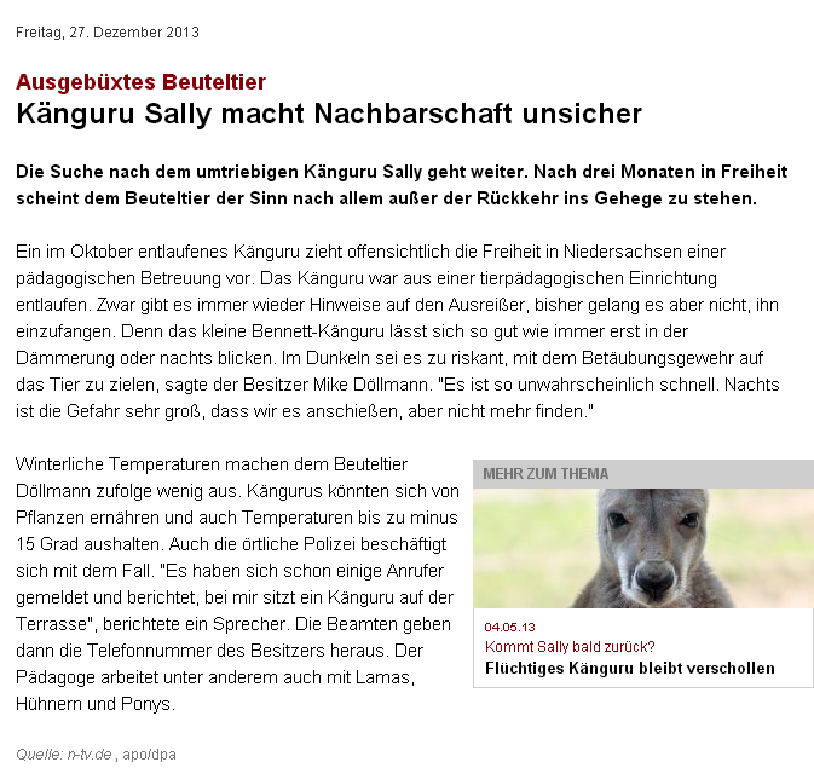 Freitag, 27. Dezember 2013

Ausgebüxtes Beuteltier
Känguru Sally macht Nachbarschaft unsicher

Die Suche nach dem umtriebigen Känguru Sally geht weiter. Nach drei Monaten in Freiheit scheint dem Beuteltier der Sinn nach allem außer der Rückkehr ins Gehege zu stehen.

Ein im Oktober entlaufenes Känguru zieht offensichtlich die Freiheit in Niedersachsen einer pädagogischen Betreuung vor. Das Känguru war aus einer tierpädagogischen Einrichtung entlaufen. Zwar gibt es immer wieder Hinweise auf den Ausreißer, bisher gelang es aber nicht, ihn einzufangen. Denn das kleine Bennett-Känguru lässt sich so gut wie immer erst in der Dämmerung oder nachts blicken. Im Dunkeln sei es zu riskant, mit dem Betäubungsgewehr auf das Tier zu zielen, sagte der Besitzer Mike Döllmann. "Es ist so unwahrscheinlich schnell. Nachts ist die Gefahr sehr groß, dass wir es anschießen, aber nicht mehr finden."

Winterliche Temperaturen machen dem Beuteltier Döllmann zufolge wenig aus. Kängurus könnten sich von Pflanzen ernähren und auch Temperaturen bis zu minus 15 Grad aushalten. Auch die örtliche Polizei beschäftigt sich mit dem Fall. "Es haben sich schon einige Anrufer gemeldet und berichtet, bei mir sitzt ein Känguru auf der Terrasse", berichtete ein Sprecher. Die Beamten geben dann die Telefonnummer des Besitzers heraus. Der Pädagoge arbeitet unter anderem auch mit Lamas, Hühnern und Ponys.

MEHR ZUM THEMA

04.05.13
Kommt Sally bald zurück?
Flüchtiges Känguru bleibt verschollen

Quelle: n-tv.de , apo/dpa